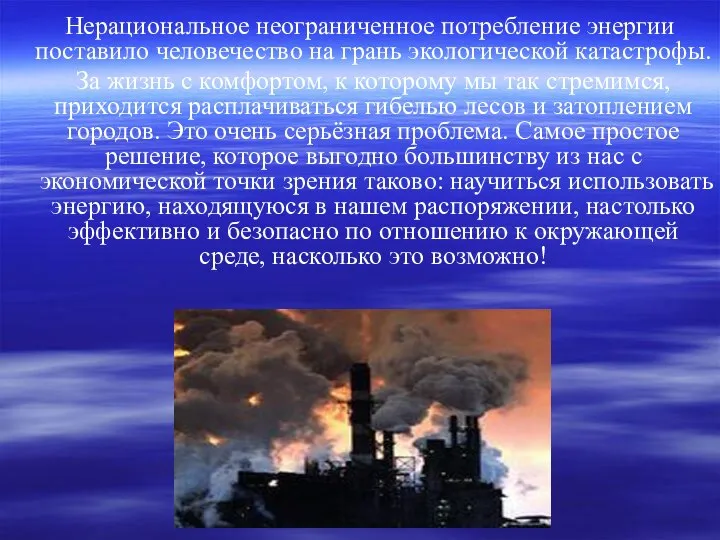 Нерациональное неограниченное потребление энергии поставило человечество на грань экологической катастрофы.

За жизнь с комфортом, к которому мы так стремимся, приходится расплачиваться гибелью лесов и затоплением городов. Это очень серьёзная проблема. Самое простое решение, которое выгодно большинству из нас с экономической точки зрения таково: научиться использовать энергию, находящуюся в нашем распоряжении, настолько эффективно и безопасно по отношению к окружающей среде, насколько это возможно!